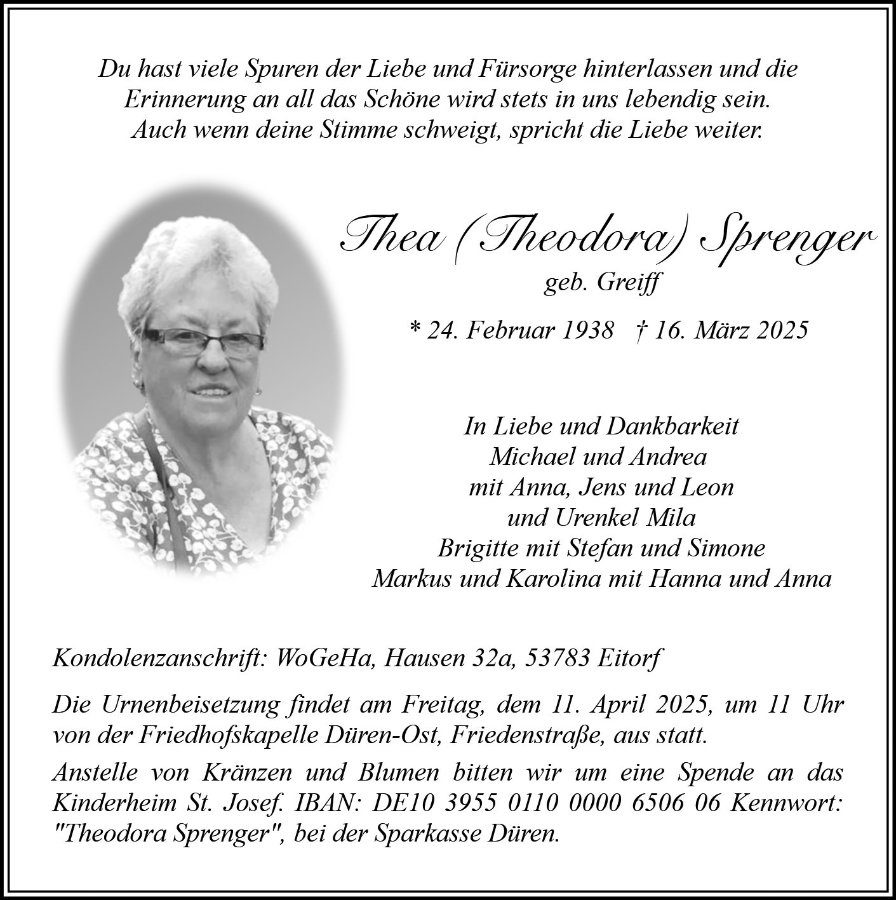 Du hast viele Spuren der Liebe und Fürsorge hinterlassen und die Erinnerung an all das Schöne wird stets in uns lebendig sein. Auch wenn deine Stimme schweigt, spricht die Liebe weiter.

Thea (Theodora) Sprenger
geb. Greiff

* 24. Februar 1938 † 16. März 2025

In Liebe und Dankbarkeit
Michael und Andrea
mit Anna, Jens und Leon
und Urenkel Mila
Brigitte mit Stefan und Simone
Markus und Karolina mit Hanna und Anna

Kondolenzanschrift: WoGeHa, Hausen 32a, 53783 Eitorf

Die Urnenbeisetzung findet am Freitag, dem 11. April 2025, um 11 Uhr von der Friedhofskapelle Düren-Ost, Friedenstraße, aus statt.

Anstelle von Kränzen und Blumen bitten wir um eine Spende an das Kinderheim St. Josef. IBAN: DE10 3955 0110 0000 6506 06 Kennwort: "Theodora Sprenger", bei der Sparkasse Düren.